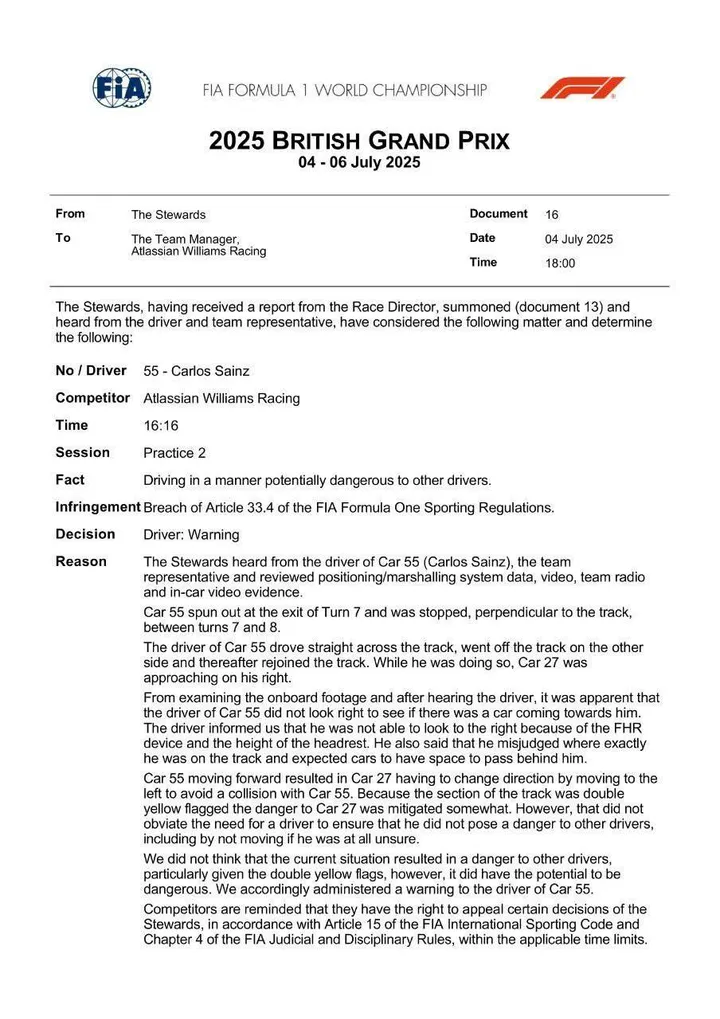 FIA

FIA FORMULA 1 WORLD CHAMPIONSHIP

2025 BRITISH GRAND PRIX
04 - 06 July 2025

From
The Stewards

To
The Team Manager,
Atlassian Williams Racing

Document
16

Date
04 July 2025

Time
18:00

The Stewards, having received a report from the Race Director, summoned (document 13) and heard from the driver and team representative, have considered the following matter and determine the following:

No / Driver
55 - Carlos Sainz

Competitor
Atlassian Williams Racing

Time
16:16

Session
Practice 2

Fact
Driving in a manner potentially dangerous to other drivers.

Infringement
Breach of Article 33.4 of the FIA Formula One Sporting Regulations.

Decision
Driver: Warning

Reason
The Stewards heard from the driver of Car 55 (Carlos Sainz), the team representative and reviewed positioning/marshalling system data, video, team radio and in-car video evidence.

Car 55 spun out at the exit of Turn 7 and was stopped, perpendicular to the track, between turns 7 and 8.

The driver of Car 55 drove straight across the track, went off the track on the other side and thereafter rejoined the track. While he was doing so, Car 27 was approaching on his right.

From examining the onboard footage and after hearing the driver, it was apparent that the driver of Car 55 did not look right to see if there was a car coming towards him. The driver informed us that he was not able to look to the right because of the FHR device and the height of the headrest. He also said that he misjudged where exactly he was on the track and expected cars to have space to pass behind him.

Car 55 moving forward resulted in Car 27 having to change direction by moving to the left to avoid a collision with Car 55. Because the section of the track was double yellow flagged the danger to Car 27 was mitigated somewhat. However, that did not obviate the need for a driver to ensure that he did not pose a danger to other drivers, including by not moving if he was at all unsure.

We did not think that the current situation resulted in a danger to other drivers, particularly given the double yellow flags, however, it did have the potential to be dangerous. We accordingly administered a warning to the driver of Car 55.

Competitors are reminded that they have the right to appeal certain decisions of the Stewards, in accordance with Article 15 of the FIA International Sporting Code and Chapter 4 of the FIA Judicial and Disciplinary Rules, within the applicable time limits.